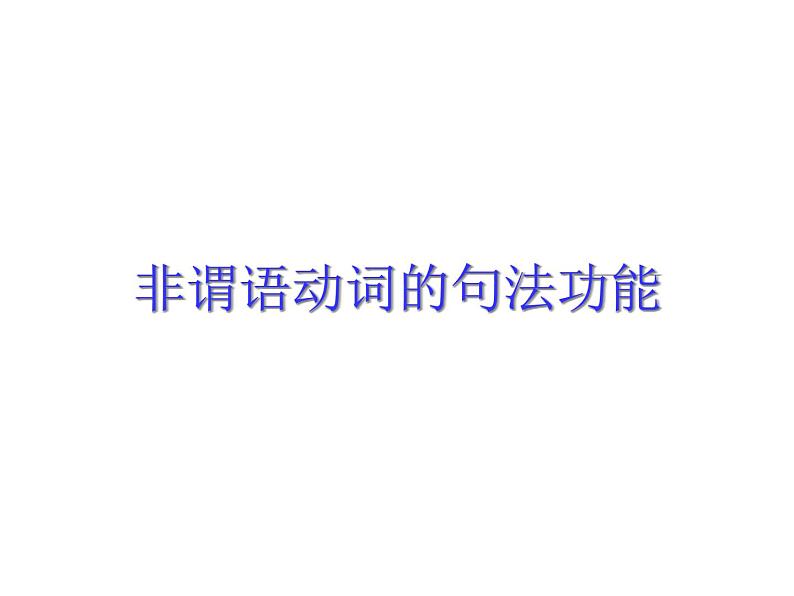 非谓语动词的句法功能